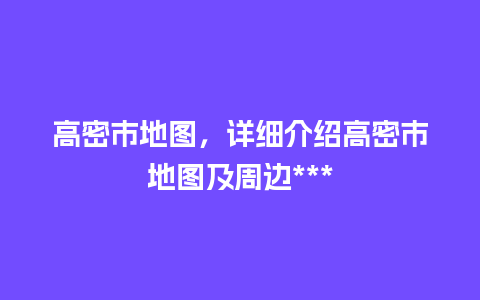 高密市地图，详细介绍高密市地图及周边***